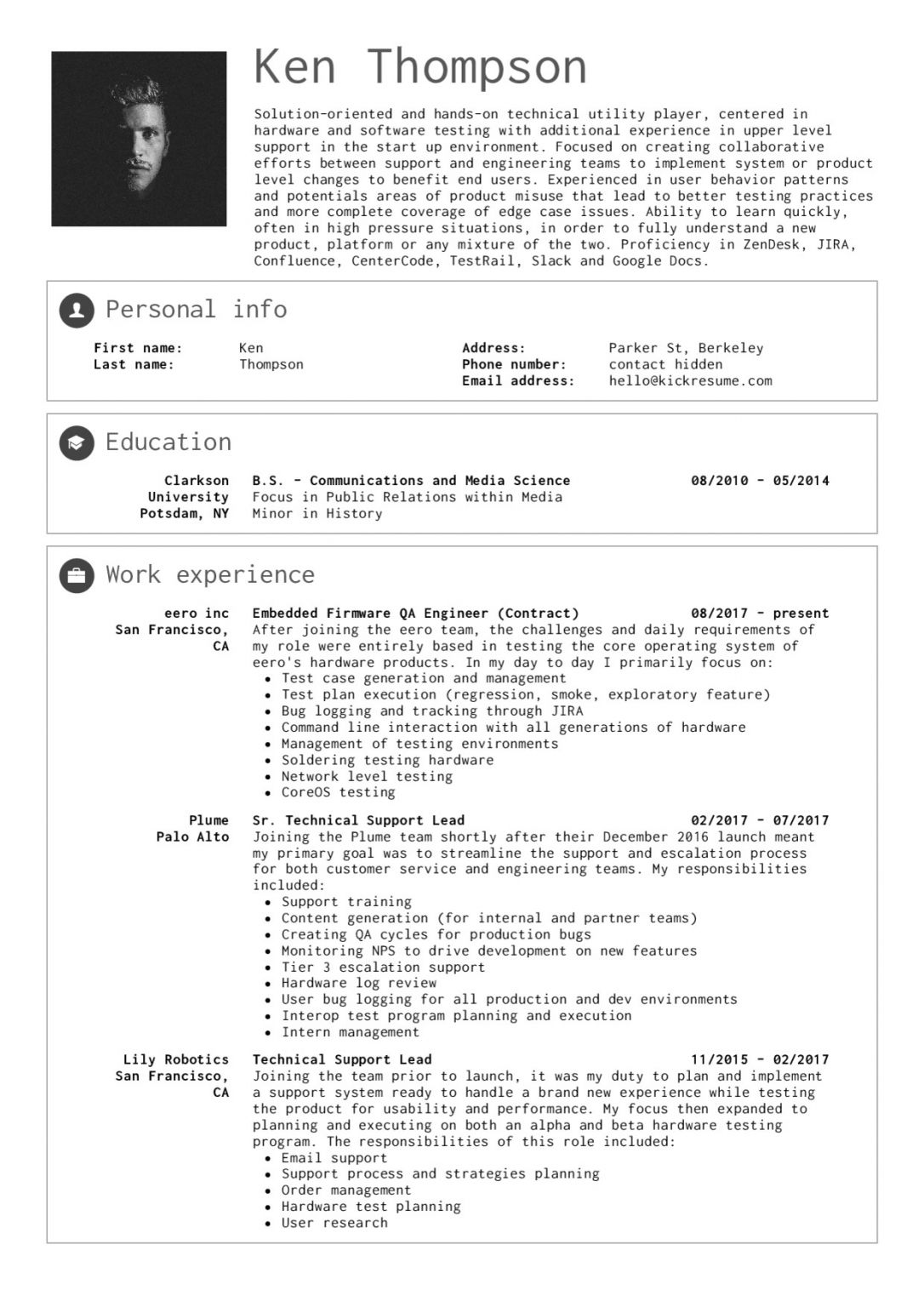 Ken Thompson

Solution-oriented and hands-on technical utility player, centered in hardware and software testing with additional experience in upper level support in the start up environment. Focused on creating collaborative efforts between support and engineering teams to implement system or product level changes to benefit end users. Experienced in user behavior patterns and potentials areas of product misuse that lead to better testing practices and more complete coverage of edge case issues. Ability to learn quickly, often in high pressure situations, in order to fully understand a new product, platform or any mixture of the two. Proficiency in ZenDesk, JIRA, Confluence, CenterCode, TestRail, Slack and Google Docs.

Personal info

First name: Ken
Last name: Thompson
Address: Parker St, Berkeley
Phone number: contact hidden
Email address: hello@kickresume.com

Education

Clarkson University Potsdam, NY
B.S. - Communications and Media Science 08/2010 - 05/2014
Focus in Public Relations within Media
Minor in History

Work experience

eero inc San Francisco, CA
Embedded Firmware QA Engineer (Contract) 08/2017 - present
After joining the eero team, the challenges and daily requirements of my role were entirely based in testing the core operating system of eero's hardware products. In my day to day I primarily focus on:
• Test case generation and management
• Test plan execution (regression, smoke, exploratory feature)
• Bug logging and tracking through JIRA
• Command line interaction with all generations of hardware
• Management of testing environments
• Soldering testing hardware
• Network level testing
• CoreOS testing

Plume Palo Alto
Sr. Technical Support Lead 02/2017 - 07/2017
Joining the Plume team shortly after their December 2016 launch meant my primary goal was to streamline the support and escalation process for both customer service and engineering teams. My responsibilities included:
• Support training
• Content generation (for internal and partner teams)
• Creating QA cycles for production bugs
• Monitoring NPS to drive development on new features
• Tier 3 escalation support
• Hardware log review
• User bug logging for all production and dev environments
• Interop test program planning and execution
• Intern management

Lily Robotics San Francisco, CA
Technical Support Lead 11/2015 - 02/2017
Joining the team prior to launch, it was my duty to plan and implement a support system ready to handle a brand new experience while testing the product for usability and performance. My focus then expanded to planning and executing on both an alpha and beta hardware testing program. The responsibilities of this role included:
• Email support
• Support process and strategies planning
• Order management
• Hardware test planning
• User research